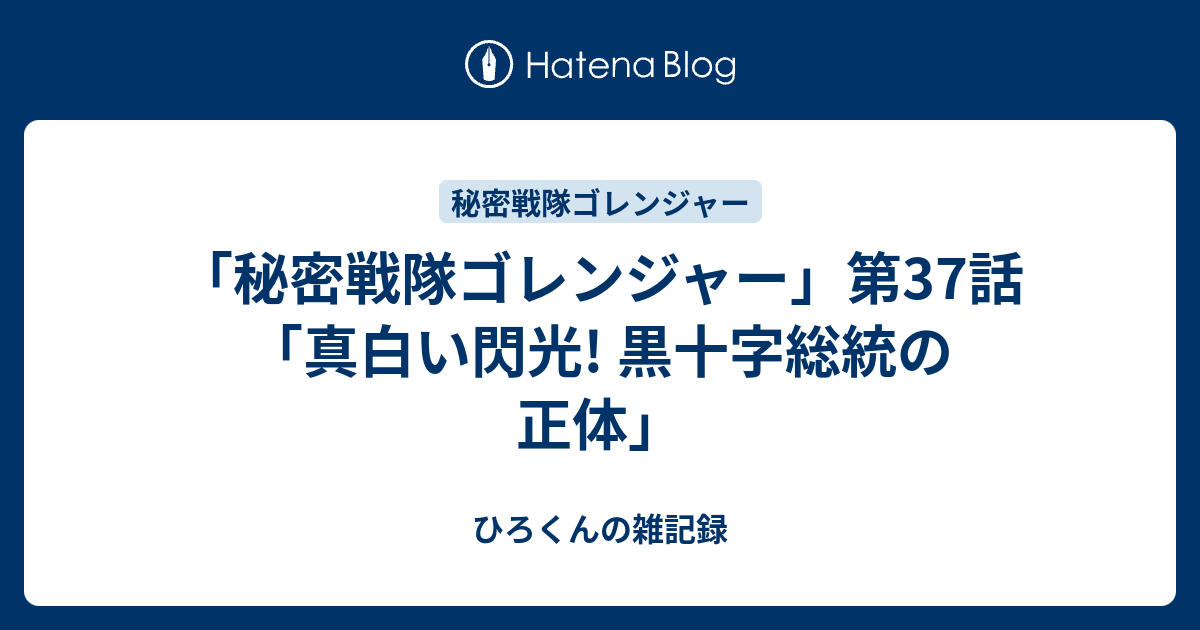 Hatena Blog

秘密戦隊ゴレンジャー

「秘密戦隊ゴレンジャー」第37話「真白い閃光! 黒十字総統の正体」

ひろくんの雑記録